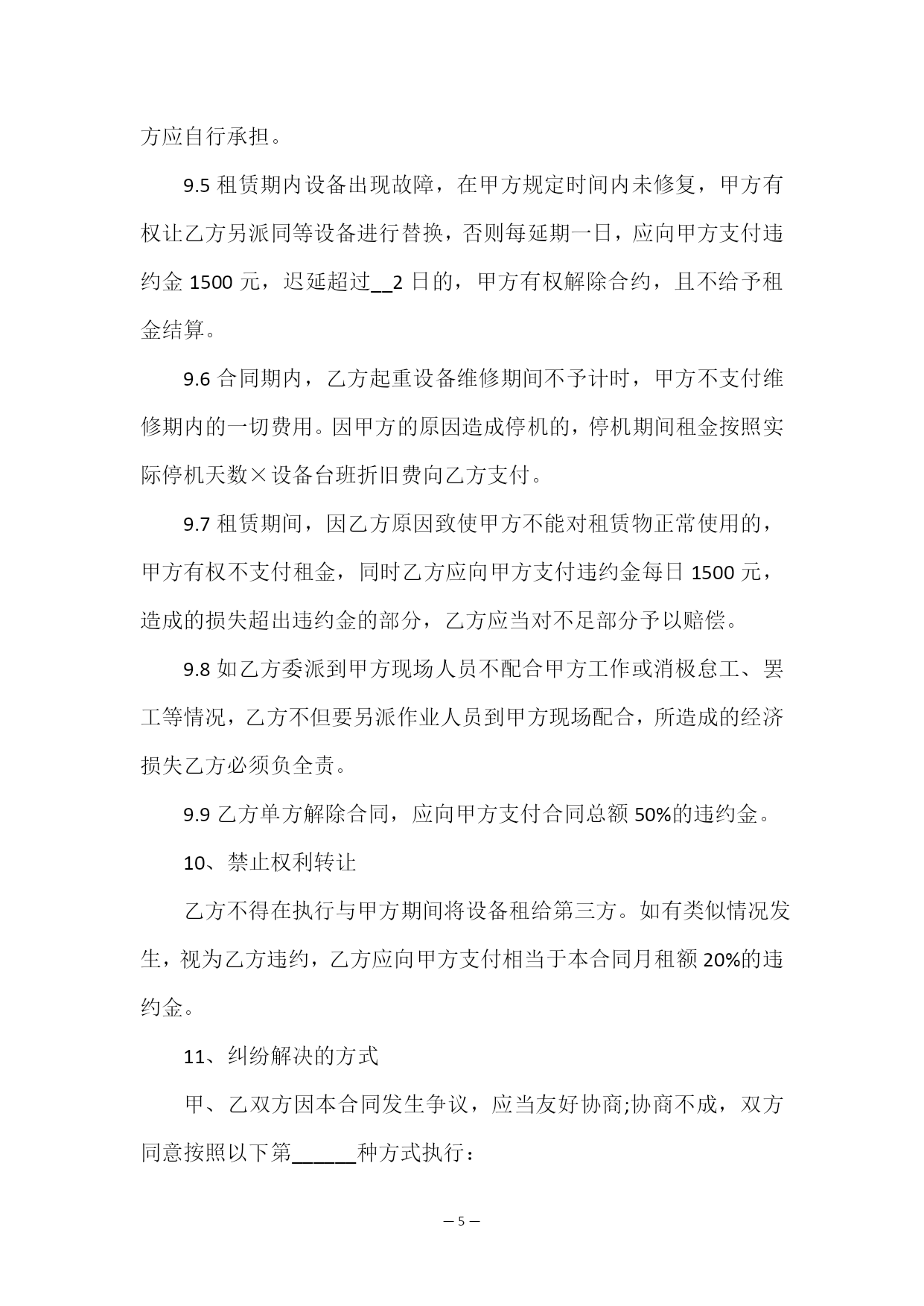 方应自行承担。

9.5 租赁期内设备出现故障，在甲方规定时间内未修复，甲方有权让乙方另派同等设备进行替换，否则每延期一日，应向甲方支付违约金 1500 元，迟延超过__2 日的，甲方有权解除合约，且不给予租金结算。

9.6 合同期内，乙方起重设备维修期间不予计时，甲方不支付维修期内的一切费用。因甲方的原因造成停机的，停机期间租金按照实际停机天数×设备台班折旧费向乙方支付。

9.7 租赁期间，因乙方原因致使甲方不能对租赁物正常使用的，甲方有权不支付租金，同时乙方应向甲方支付违约金每日 1500 元，造成的损失超出违约金的部分，乙方应当对不足部分予以赔偿。

9.8 如乙方委派到甲方现场人员不配合甲方工作或消极怠工、罢工等情况，乙方不但要另派作业人员到甲方现场配合，所造成的经济损失乙方必须负全责。

9.9 乙方单方解除合同，应向甲方支付合同总额 50%的违约金。

10、禁止权利转让

乙方不得在执行与甲方期间将设备租给第三方。如有类似情况发生，视为乙方违约，乙方应向甲方支付相当于本合同月租额 20%的违约金。

11、纠纷解决的方式

甲、乙双方因本合同发生争议，应当友好协商;协商不成，双方同意按照以下第______种方式执行：

— 5 —